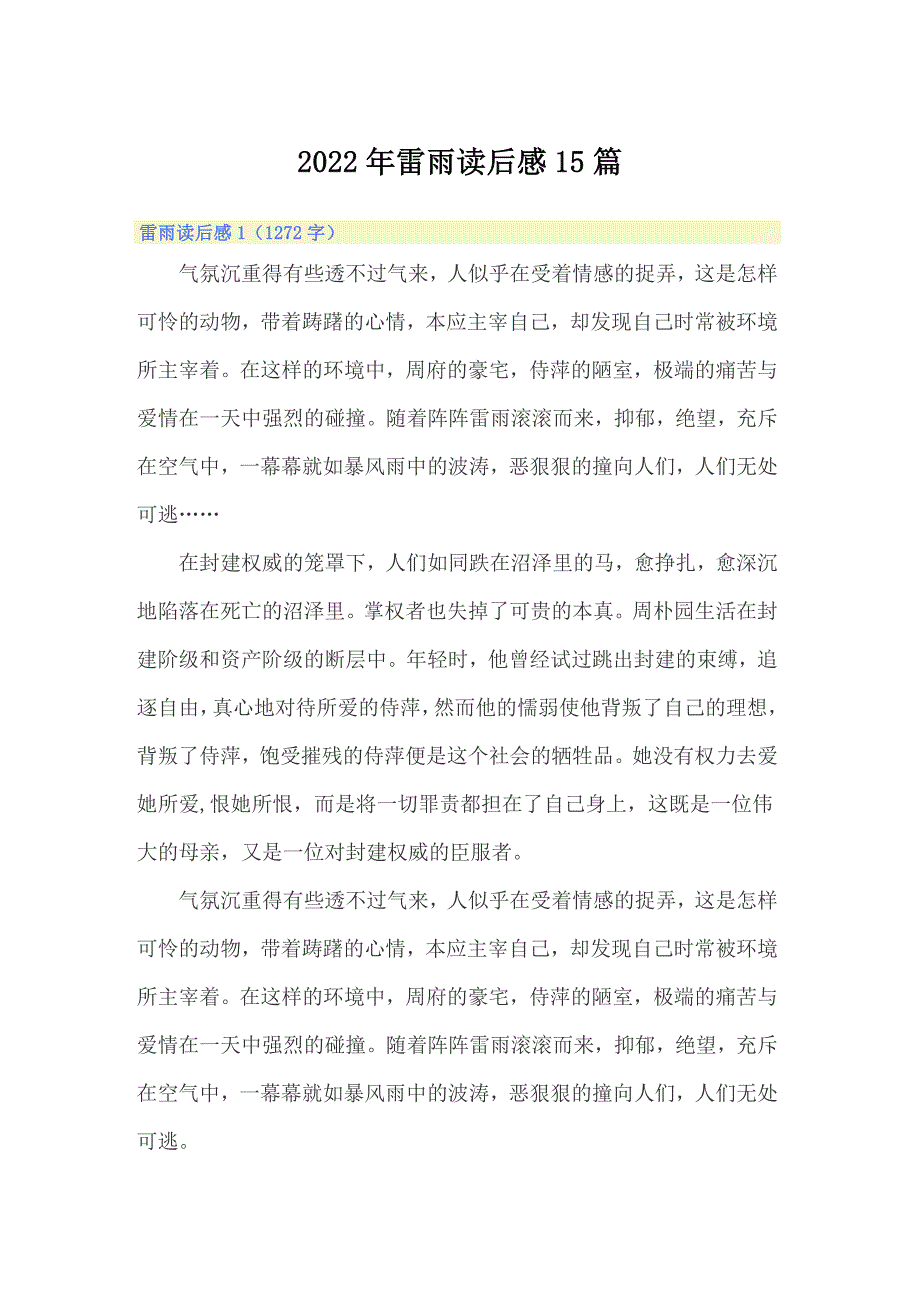 2022年雷雨读后感15篇

雷雨读后感1（1272字）

气氛沉重得有些透不过气来，人似乎在受着情感的捉弄，这是怎样可怜的动物，带着踌躇的心情，本应主宰自己，却发现自己时常被环境所主宰着。在这样的环境中，周府的豪宅，侍萍的陋室，极端的痛苦与爱情在一天中强烈的碰撞。随着阵阵雷雨滚滚而来，抑郁，绝望，充斥在空气中，一幕幕就如暴风雨中的波涛，恶狠狠的撞向人们，人们无处可逃……

在封建权威的笼罩下，人们如同跌在沼泽里的马，愈挣扎，愈深沉地陷落在死亡的沼泽里。掌权者也失掉了可贵的本真。周朴园生活在封建阶级和资产阶级的断层中。年轻时，他曾经试过跳出封建的束缚，追逐自由，真心地对待所爱的侍萍，然而他的懦弱使他背叛了自己的理想，背叛了侍萍，饱受摧残的侍萍便是这个社会的牺牲品。她没有权力去爱她所爱,恨她所恨，而是将一切罪责都担在了自己身上，这既是一位伟大的母亲，又是一位对封建权威的臣服者。

气氛沉重得有些透不过气来，人似乎在受着情感的捉弄，这是怎样可怜的动物，带着踌躇的心情，本应主宰自己，却发现自己时常被环境所主宰着。在这样的环境中，周府的豪宅，侍萍的陋室，极端的痛苦与爱情在一天中强烈的碰撞。随着阵阵雷雨滚滚而来，抑郁，绝望，充斥在空气中，一幕幕就如暴风雨中的波涛，恶狠狠的撞向人们，人们无处可逃。